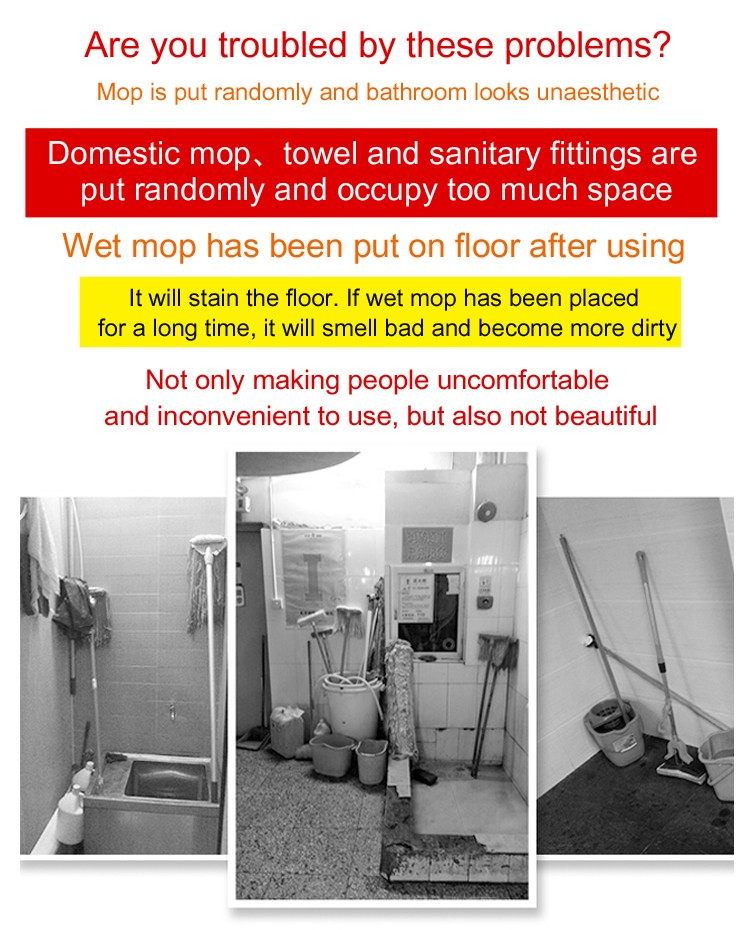 Are you troubled by these problems?

Mop is put randomly and bathroom looks unaesthetic

Domestic mop、towel and sanitary fittings are put randomly and occupy too much space

Wet mop has been put on floor after using

It will stain the floor. If wet mop has been placed for a long time, it will smell bad and become more dirty

Not only making people uncomfortable and inconvenient to use, but also not beautiful